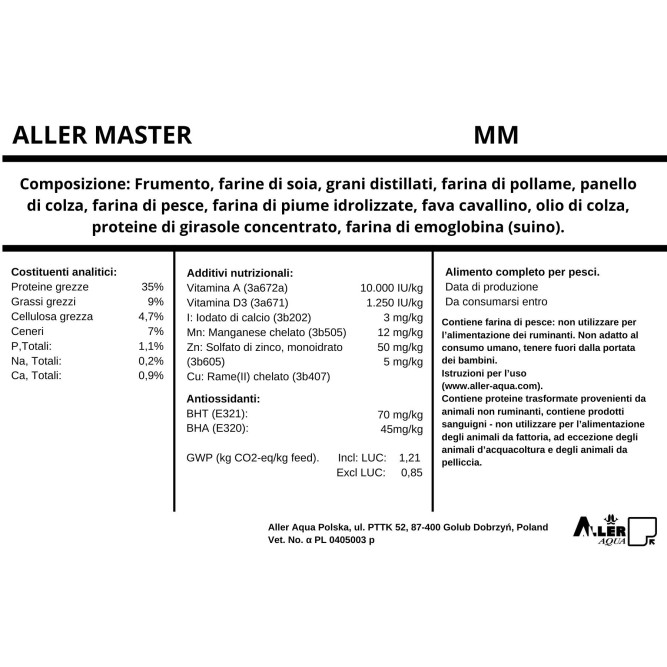 ALLER MASTER MM

Composizione: Frumento, farine di soia, grani distillati, farina di pollame, panello di colza, farina di pesce, farina di piume idrolizzate, fava cavallino, olio di colza, proteine di girasole concentrato, farina di emoglobina (suino).

Costituenti analitici:

| | |
|---|---|
| Proteine grezze | 35% |
| Grassi grezzi | 9% |
| Cellulosa grezza | 4,7% |
| Ceneri | 7% |
| P,Totali: | 1,1% |
| Na, Totali: | 0,2% |
| Ca, Totali: | 0,9% |

Additivi nutrizionali:

| | |
|---|---|
| Vitamina A (3a672a) | 10.000 IU/kg |
| Vitamina D3 (3a671) | 1.250 IU/kg |
| I: Iodato di calcio (3b202) | 3 mg/kg |
| Mn: Manganese chelato (3b505) | 12 mg/kg |
| Zn: Solfato di zinco, monoidrato (3b605) | 50 mg/kg |
| Cu: Rame(II) chelato (3b407) | 5 mg/kg |

Antiossidanti:

| | |
|---|---|
| BHT (E321): | 70 mg/kg |
| BHA (E320): | 45mg/kg |

GWP (kg CO2-eq/kg feed). Incl: LUC: 1,21
Excl LUC: 0,85

Alimento completo per pesci.
Data di produzione
Da consumarsi entro

Contiene farina di pesce: non utilizzare per l'alimentazione dei ruminanti. Non adatto al consumo umano, tenere fuori dalla portata dei bambini.
Istruzioni per l'uso (www.aller-aqua.com).
Contiene proteine trasformate provenienti da animali non ruminanti, contiene prodotti sanguigni - non utilizzare per l'alimentazione degli animali da fattoria, ad eccezione degli animali d'acquacoltura e degli animali da pelliccia.

Aller Aqua Polska, ul. PTTK 52, 87-400 Golub Dobrzyń, Poland
Vet. No. α PL 0405003 p

ALLER AQUA